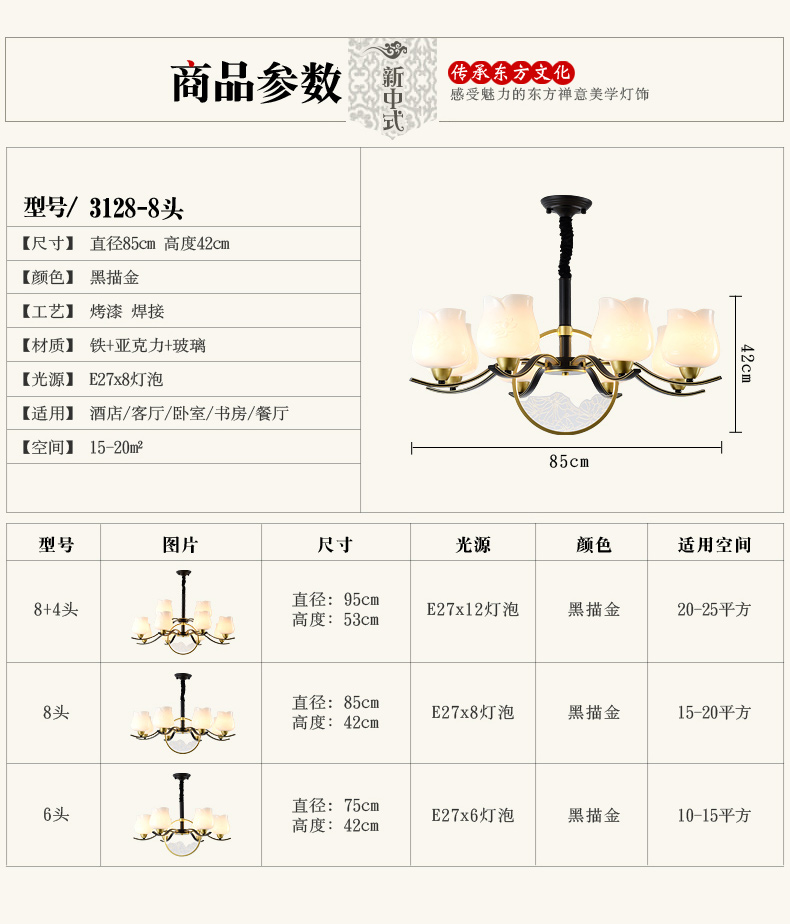 商品参数

新中式

传承东方文化
感受魅力的东方禅意美学灯饰

型号/ 3128-8头
【尺寸】 直径85cm 高度42cm
【颜色】 黑描金
【工艺】 烤漆 焊接
【材质】 铁+亚克力+玻璃
【光源】 E27x8灯泡
【适用】 酒店/客厅/卧室/书房/餐厅
【空间】 15-20㎡

42cm
85cm

| 型号 | 图片 | 尺寸 | 光源 | 颜色 | 适用空间 |
|---|---|---|---|---|---|
| 8+4头 | | 直径：95cm 高度：53cm | E27x12灯泡 | 黑描金 | 20-25平方 |
| 8头 | | 直径：85cm 高度：42cm | E27x8灯泡 | 黑描金 | 15-20平方 |
| 6头 | | 直径：75cm 高度：42cm | E27x6灯泡 | 黑描金 | 10-15平方 |